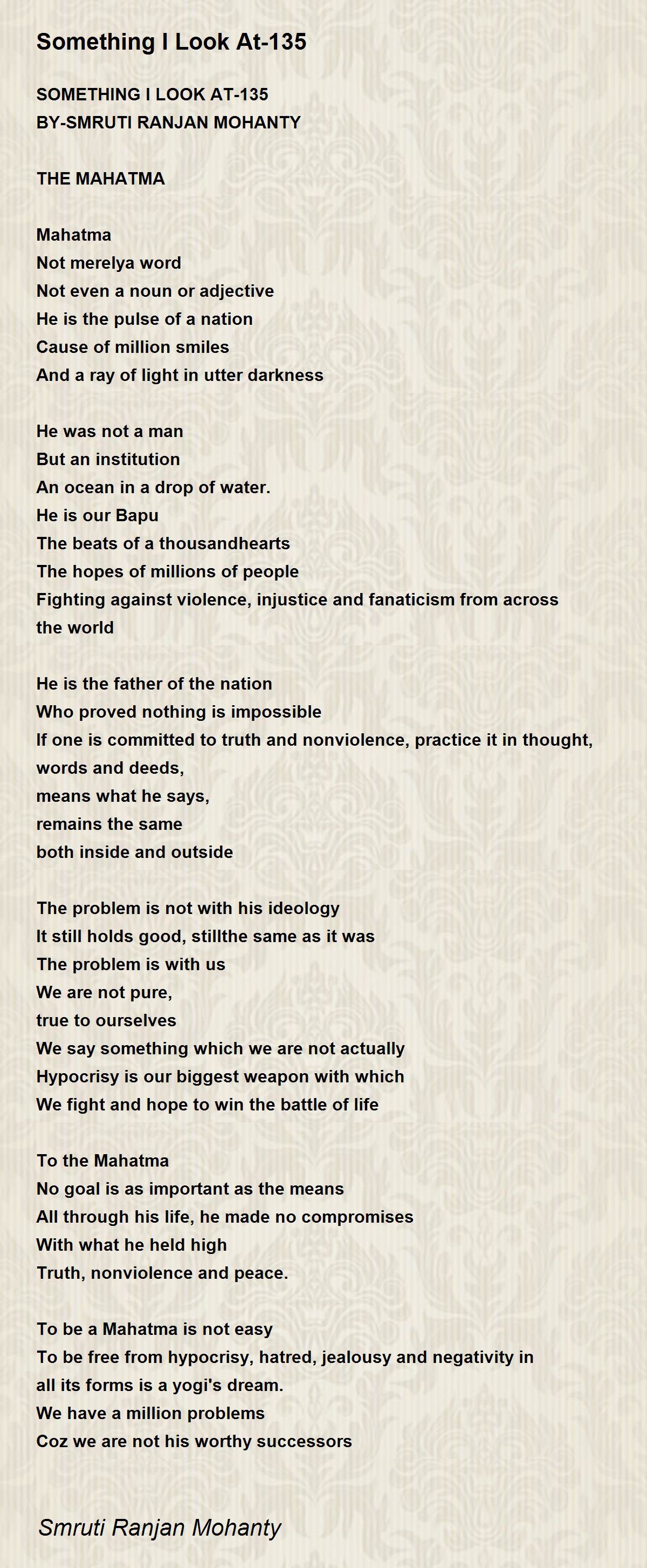 Something I Look At-135

SOMETHING I LOOK AT-135
BY-SMRUTI RANJAN MOHANTY

THE MAHATMA

Mahatma
Not merelya word
Not even a noun or adjective
He is the pulse of a nation
Cause of million smiles
And a ray of light in utter darkness

He was not a man
But an institution
An ocean in a drop of water.
He is our Bapu
The beats of a thousandhearts
The hopes of millions of people
Fighting against violence, injustice and fanaticism from across the world

He is the father of the nation
Who proved nothing is impossible
If one is committed to truth and nonviolence, practice it in thought, words and deeds,
means what he says,
remains the same
both inside and outside

The problem is not with his ideology
It still holds good, stillthe same as it was
The problem is with us
We are not pure,
true to ourselves
We say something which we are not actually
Hypocrisy is our biggest weapon with which
We fight and hope to win the battle of life

To the Mahatma
No goal is as important as the means
All through his life, he made no compromises
With what he held high
Truth, nonviolence and peace.

To be a Mahatma is not easy
To be free from hypocrisy, hatred, jealousy and negativity in all its forms is a yogi's dream.
We have a million problems
Coz we are not his worthy successors

Smruti Ranjan Mohanty